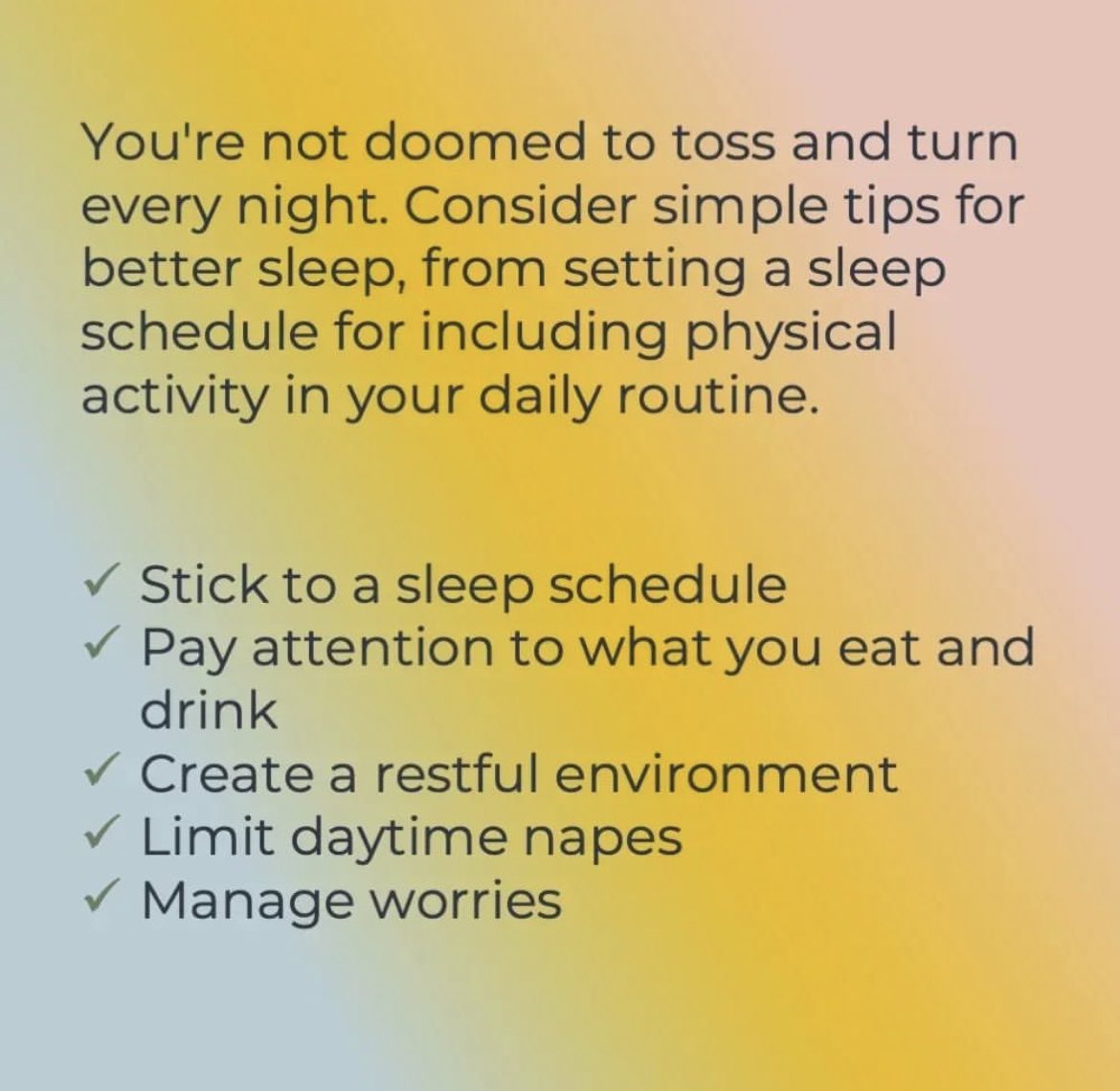 You're not doomed to toss and turn every night. Consider simple tips for better sleep, from setting a sleep schedule for including physical activity in your daily routine.

✓ Stick to a sleep schedule
✓ Pay attention to what you eat and drink
✓ Create a restful environment
✓ Limit daytime napes
✓ Manage worries